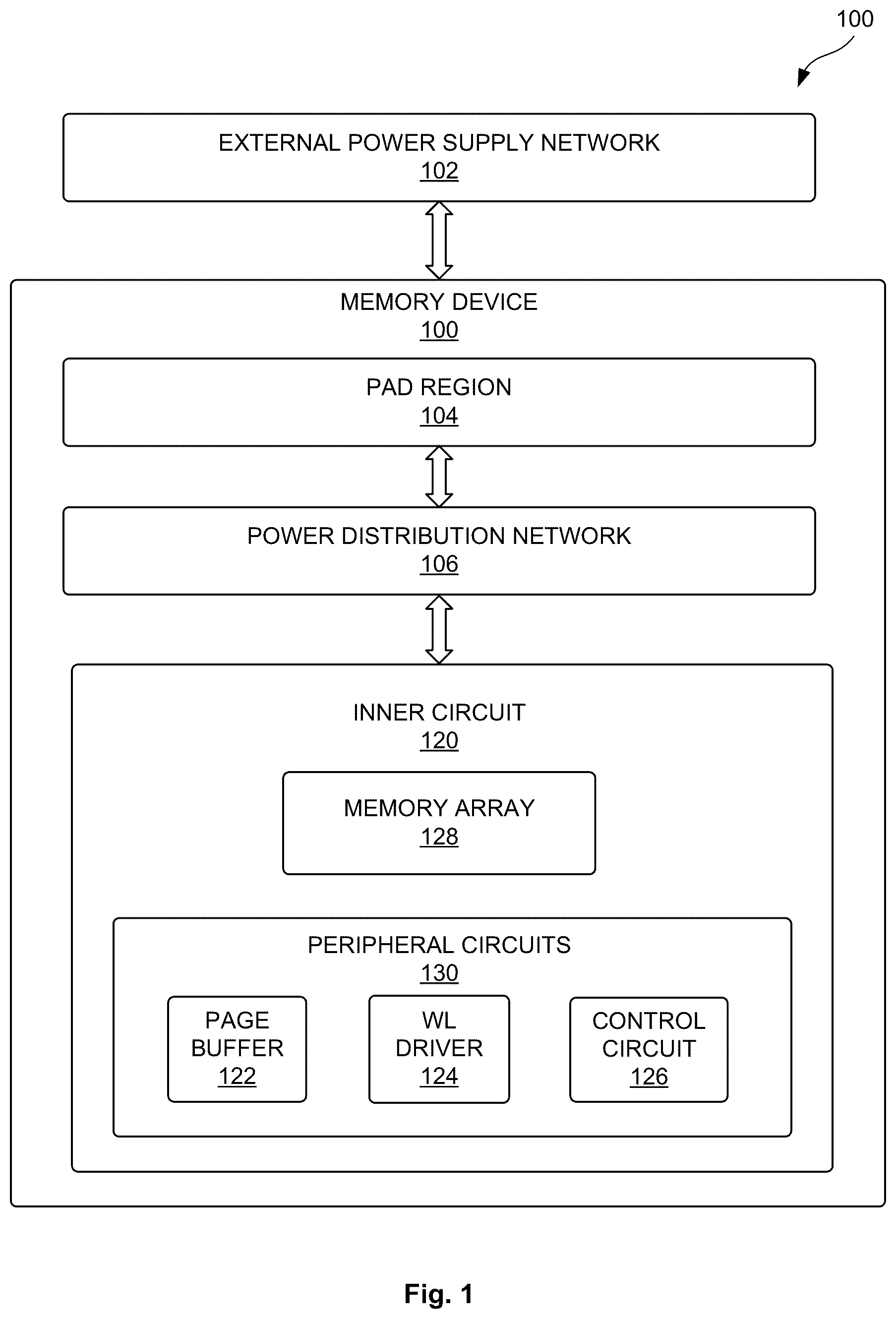 100

EXTERNAL POWER SUPPLY NETWORK
102

MEMORY DEVICE
100

PAD REGION
104

POWER DISTRIBUTION NETWORK
106

INNER CIRCUIT
120

MEMORY ARRAY
128

PERIPHERAL CIRCUITS
130

PAGE BUFFER
122

WL DRIVER
124

CONTROL CIRCUIT
126

Fig. 1